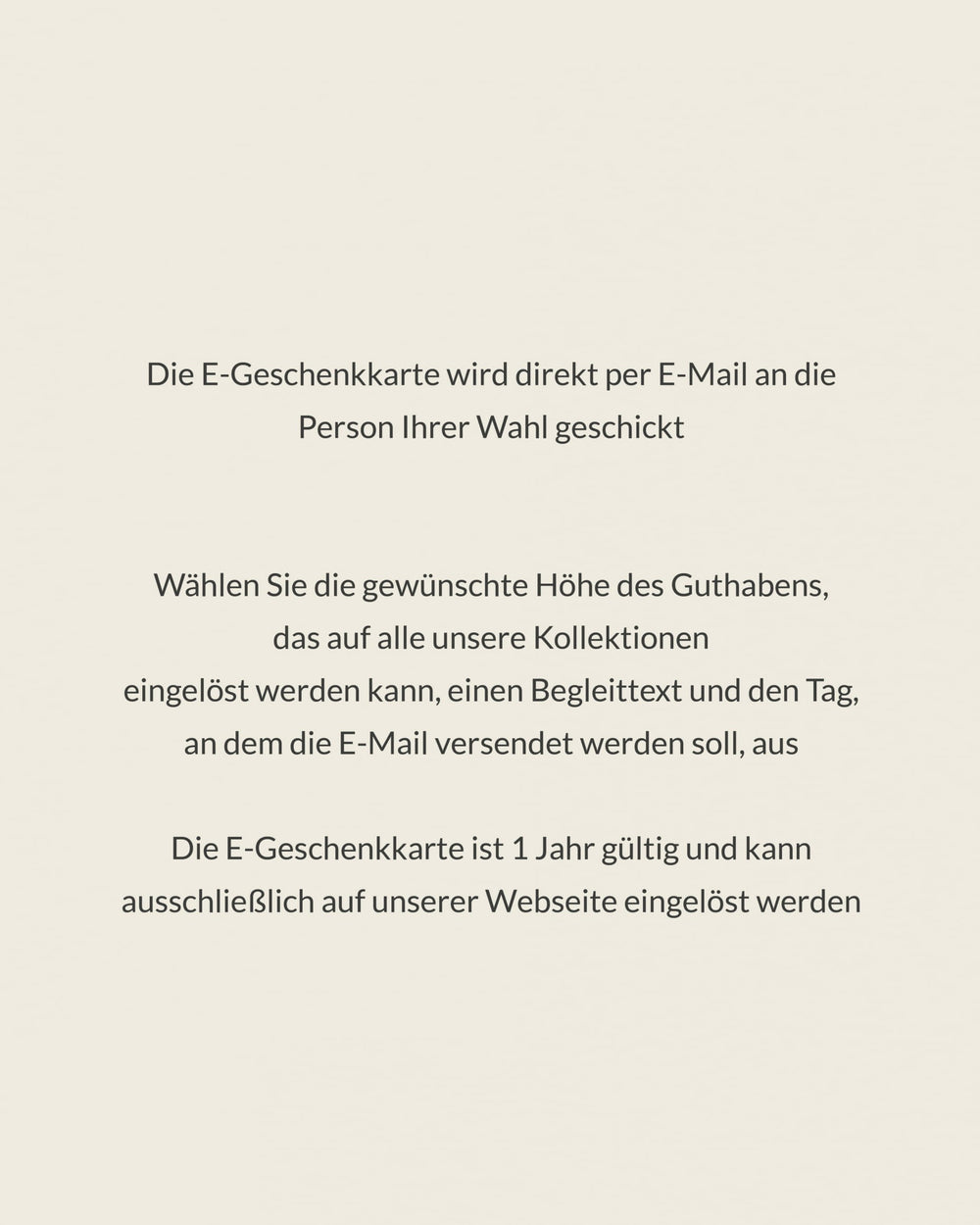 Die E-Geschenkkarte wird direkt per E-Mail an die Person Ihrer Wahl geschickt

Wählen Sie die gewünschte Höhe des Guthabens, das auf alle unsere Kollektionen eingelöst werden kann, einen Begleittext und den Tag, an dem die E-Mail versendet werden soll, aus

Die E-Geschenkkarte ist 1 Jahr gültig und kann ausschließlich auf unserer Webseite eingelöst werden